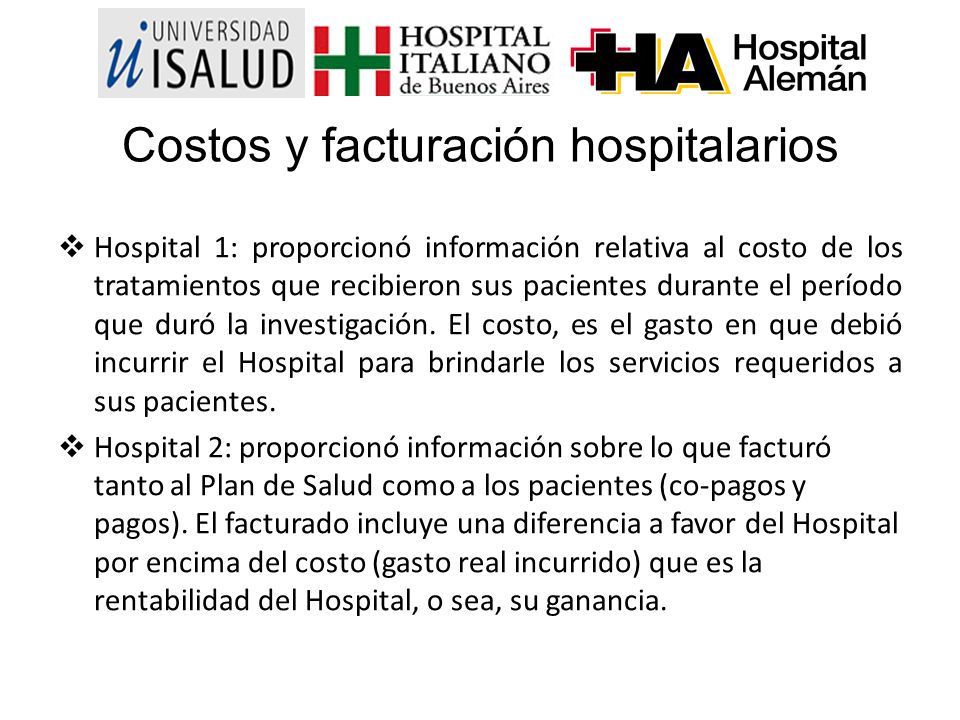 UNIVERSIDAD ISALUD

HOSPITAL ITALIANO de Buenos Aires

HA Hospital Alemán

Costos y facturación hospitalarios

❖ Hospital 1: proporcionó información relativa al costo de los tratamientos que recibieron sus pacientes durante el período que duró la investigación. El costo, es el gasto en que debió incurrir el Hospital para brindarle los servicios requeridos a sus pacientes.

❖ Hospital 2: proporcionó información sobre lo que facturó tanto al Plan de Salud como a los pacientes (co-pagos y pagos). El facturado incluye una diferencia a favor del Hospital por encima del costo (gasto real incurrido) que es la rentabilidad del Hospital, o sea, su ganancia.